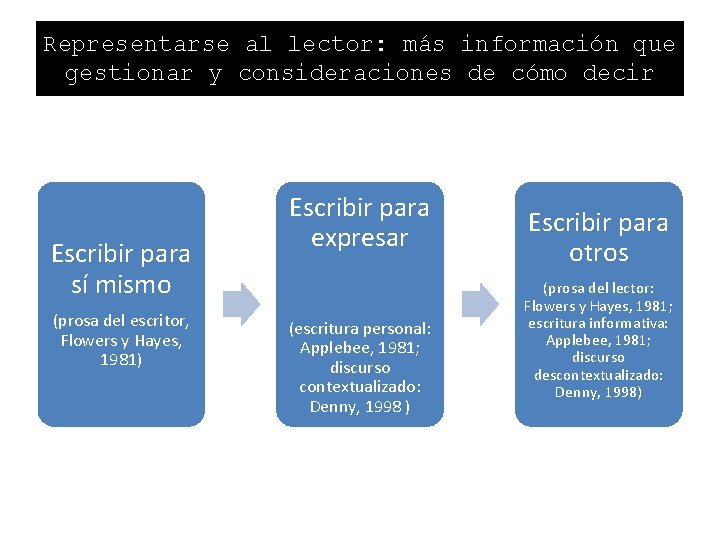 Representarse al lector: más información que gestionar y consideraciones de cómo decir

Escribir para sí mismo

(prosa del escritor, Flowers y Hayes, 1981)

Escribir para expresar

(escritura personal: Applebee, 1981; discurso contextualizado: Denny, 1998 )

Escribir para otros

(prosa del lector: Flowers y Hayes, 1981; escritura informativa: Applebee, 1981; discurso descontextualizado: Denny, 1998)